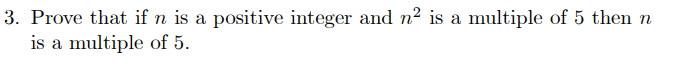 3. Prove that if $n$ is a positive integer and $n^2$ is a multiple of 5 then $n$ is a multiple of 5.